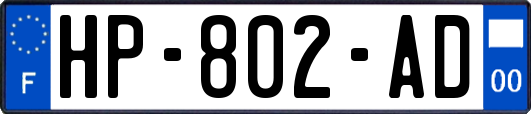 F
HP-802-AD
00